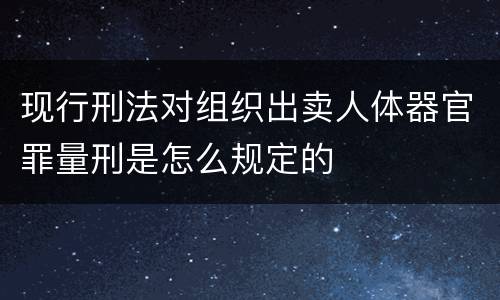 现行刑法对组织出卖人体器官罪量刑是怎么规定的